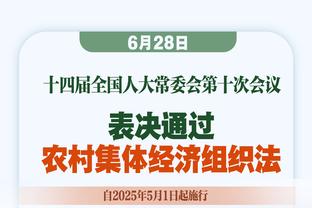 6月28日

十四届全国人大常委会第十次会议

表决通过
农村集体经济组织法

自2025年5月1日起施行